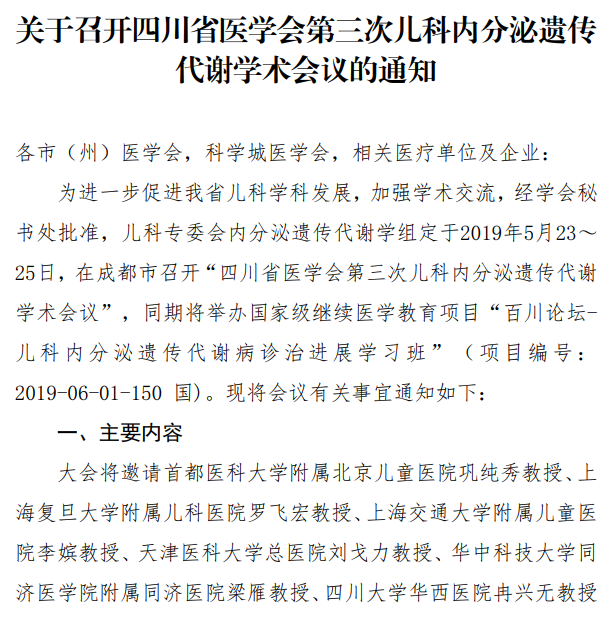 关于召开四川省医学会第三次儿科内分泌遗传代谢学术会议的通知

各市（州）医学会，科学城医学会，相关医疗单位及企业：

为进一步促进我省儿科学科发展，加强学术交流，经学会秘书处批准，儿科专委会内分泌遗传代谢学组定于2019年5月23～25日，在成都市召开“四川省医学会第三次儿科内分泌遗传代谢学术会议”，同期将举办国家级继续医学教育项目“百川论坛-儿科内分泌遗传代谢病诊治进展学习班”（项目编号：2019-06-01-150 国)。现将会议有关事宜通知如下：

一、主要内容

大会将邀请首都医科大学附属北京儿童医院巩纯秀教授、上海复旦大学附属儿科医院罗飞宏教授、上海交通大学附属儿童医院李嫔教授、天津医科大学总医院刘戈力教授、华中科技大学同济医学院附属同济医院梁雁教授、四川大学华西医院冉兴无教授